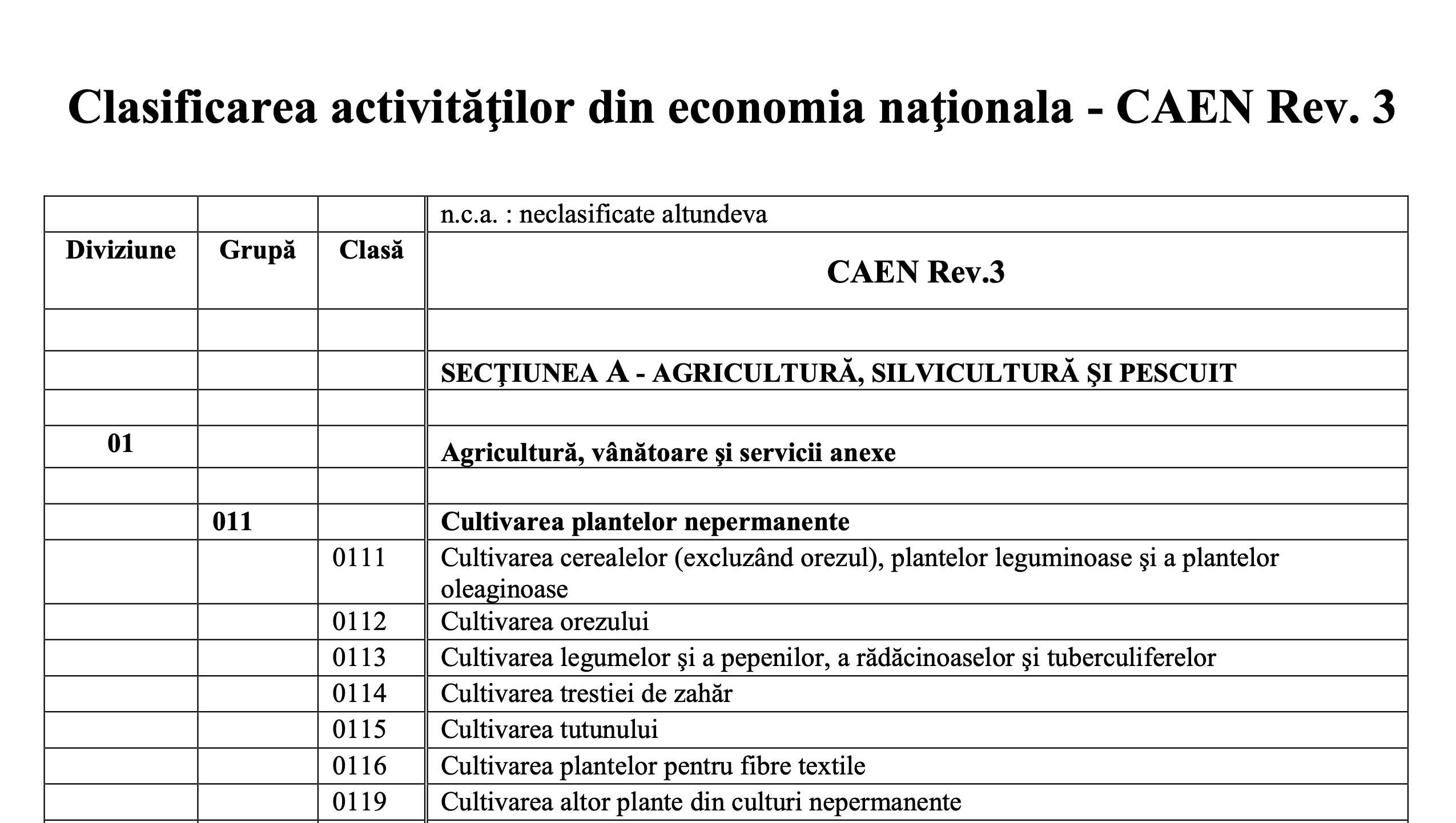 Clasificarea activităţilor din economia naţionala - CAEN Rev. 3

| | | | n.c.a. : neclasificate altundeva |
|---|---|---|---|
| Diviziune | Grupă | Clasă | CAEN Rev.3 |
| | | | |
| | | | SECŢIUNEA A - AGRICULTURĂ, SILVICULTURĂ ŞI PESCUIT |
| | | | |
| 01 | | | Agricultură, vânătoare şi servicii anexe |
| | | | |
| | 011 | | Cultivarea plantelor nepermanente |
| | | 0111 | Cultivarea cerealelor (excluzând orezul), plantelor leguminoase şi a plantelor oleaginoase |
| | | 0112 | Cultivarea orezului |
| | | 0113 | Cultivarea legumelor şi a pepenilor, a rădăcinoaselor şi tuberculiferelor |
| | | 0114 | Cultivarea trestiei de zahăr |
| | | 0115 | Cultivarea tutunului |
| | | 0116 | Cultivarea plantelor pentru fibre textile |
| | | 0119 | Cultivarea altor plante din culturi nepermanente |